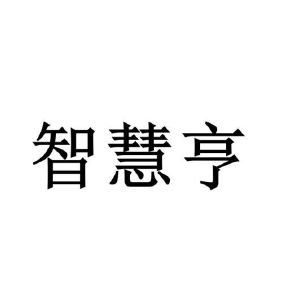 智慧亨